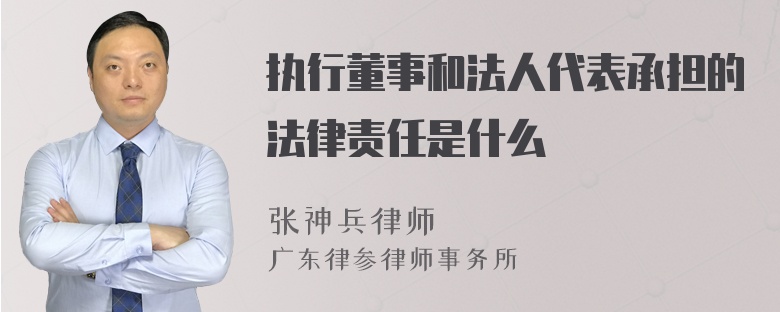 执行董事和法人代表承担的法律责任是什么

张神兵律师
广东律参律师事务所